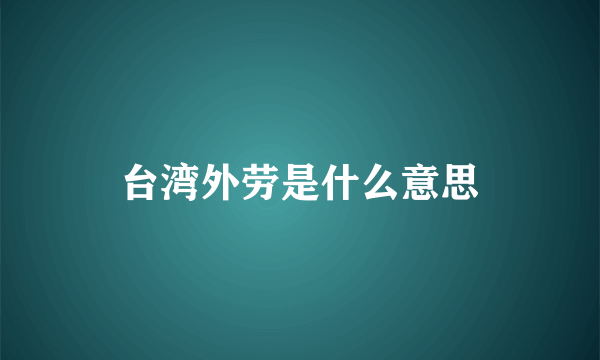 台湾外劳是什么意思